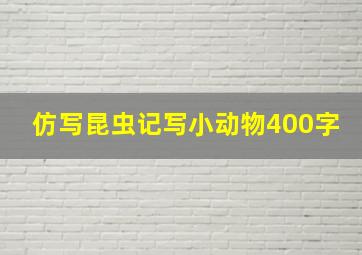 仿写昆虫记写小动物400字